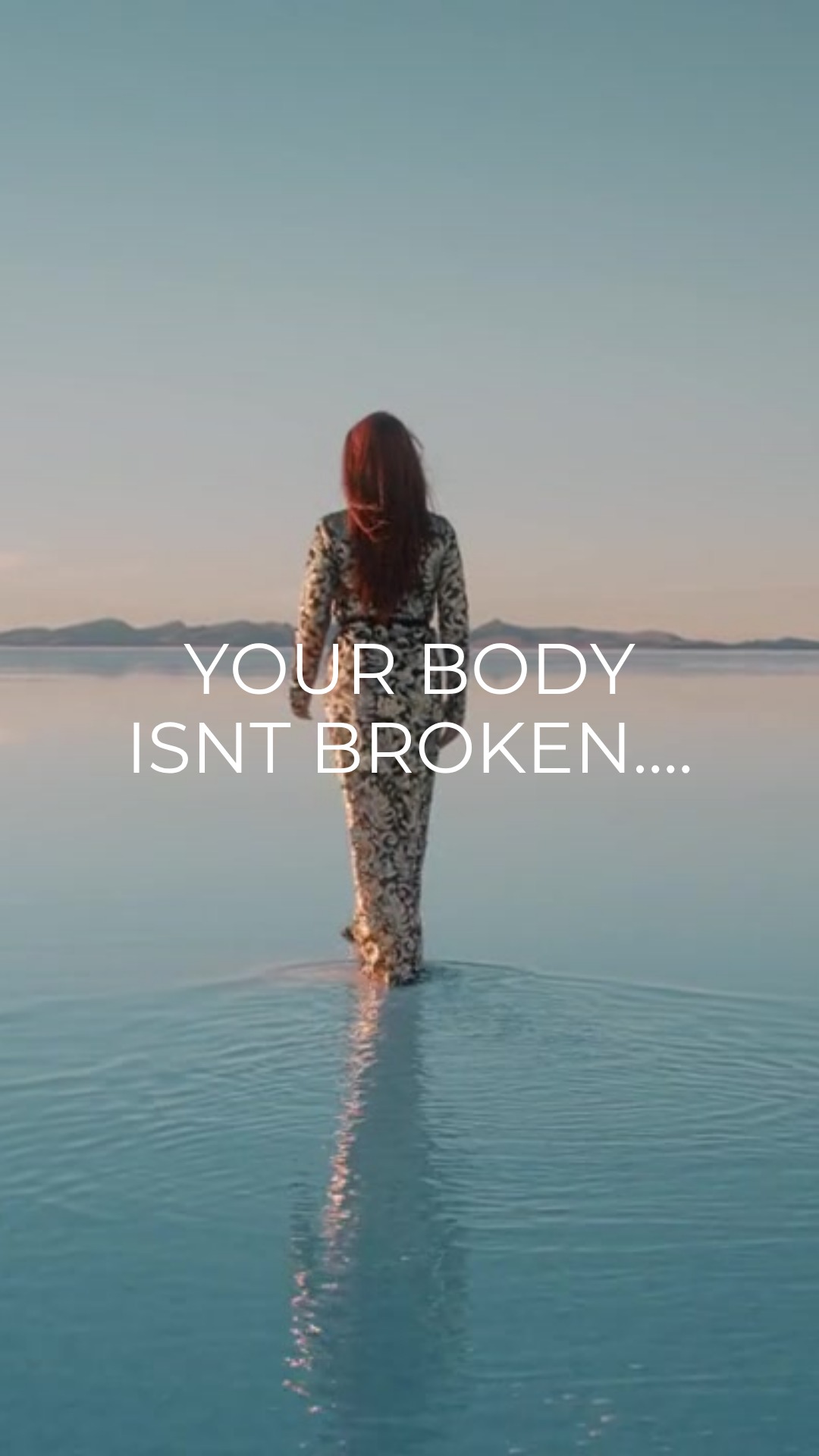 YOUR BODY
ISNT BROKEN....